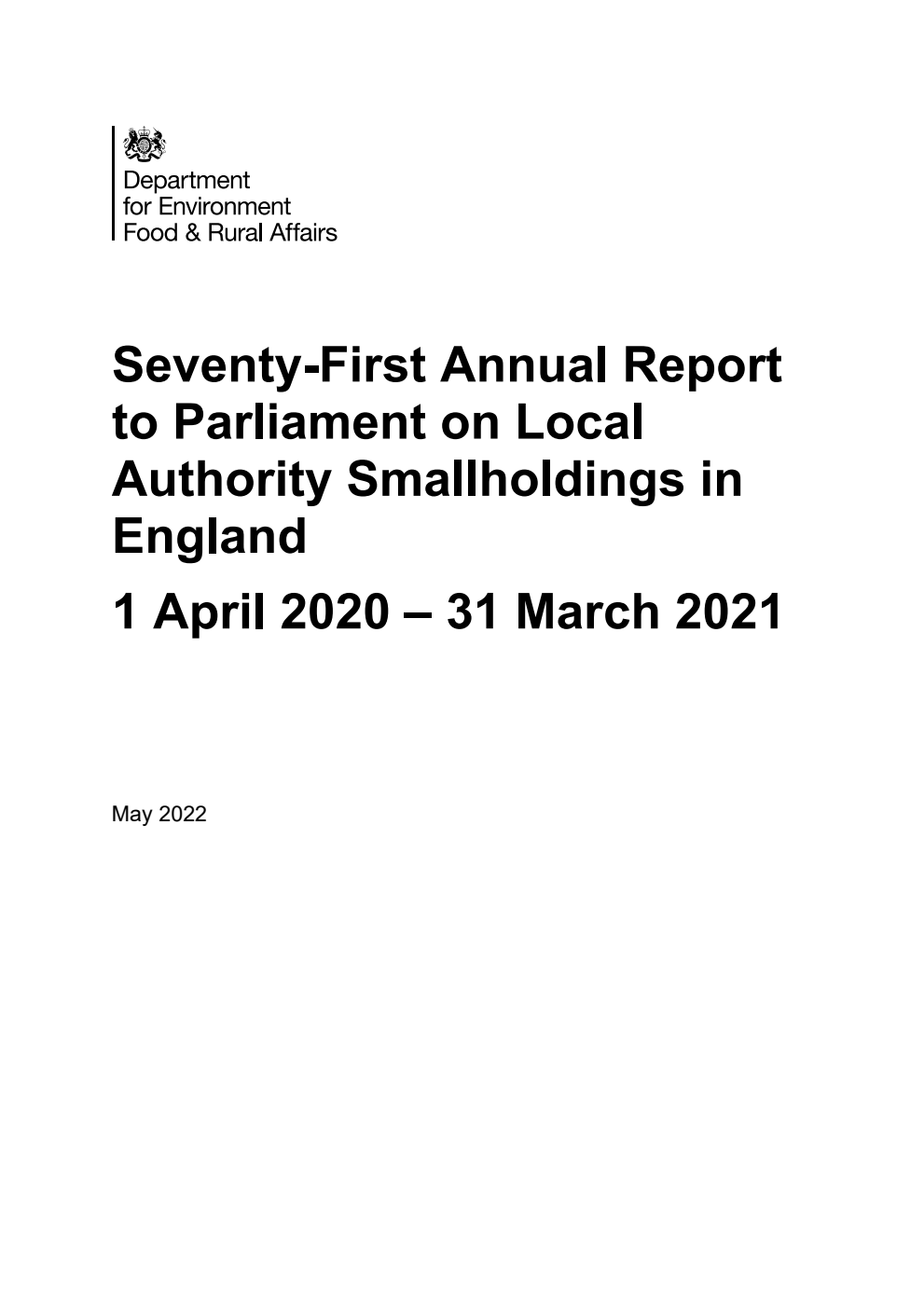 Department
for Environment
Food & Rural Affairs

Seventy-First Annual Report to Parliament on Local Authority Smallholdings in England

1 April 2020 – 31 March 2021

May 2022